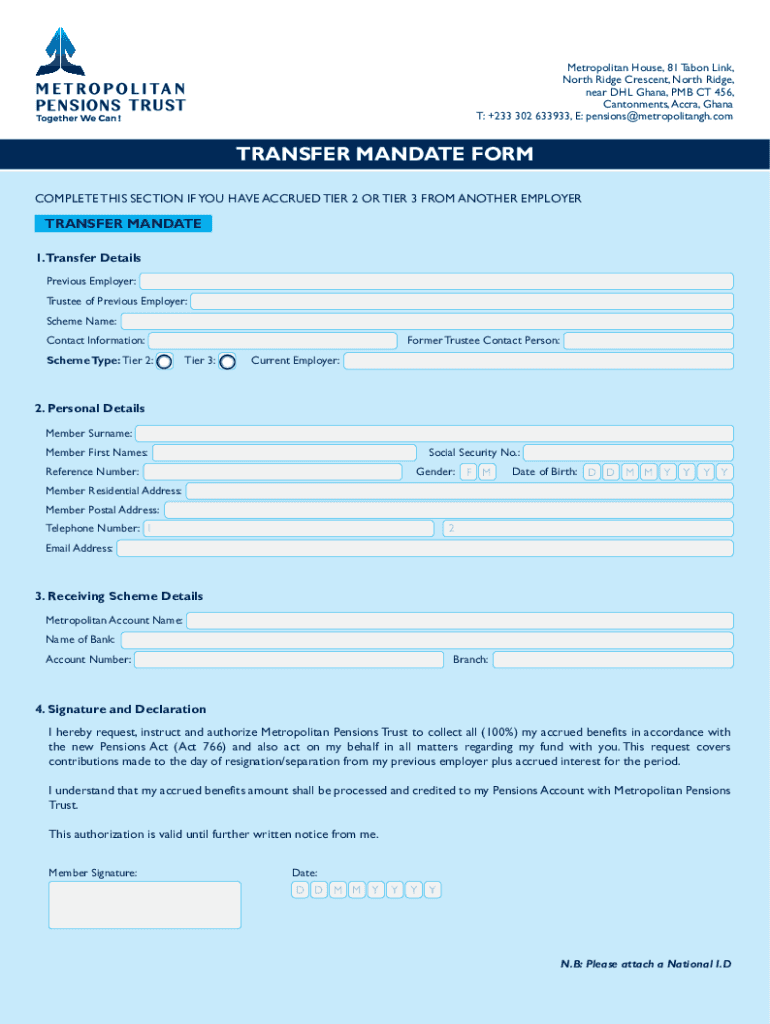 METROPOLITAN PENSIONS TRUST
Together We Can!

Metropolitan House, 81 Tabon Link, North Ridge Crescent, North Ridge, near DHL Ghana, PMB CT 456, Cantonments, Accra, Ghana
T: +233 302 633933, E: pensions@metropolitangh.com

TRANSFER MANDATE FORM

COMPLETE THIS SECTION IF YOU HAVE ACCRUED TIER 2 OR TIER 3 FROM ANOTHER EMPLOYER

TRANSFER MANDATE

1. Transfer Details

Previous Employer:
Trustee of Previous Employer:
Scheme Name:
Contact Information:
Former Trustee Contact Person:
Scheme Type: Tier 2: Tier 3: Current Employer:

2. Personal Details

Member Surname:
Member First Names:
Social Security No.:
Reference Number:
Gender: F M
Date of Birth: D D M M Y Y Y Y
Member Residential Address:
Member Postal Address:
Telephone Number: 1 2
Email Address:

3. Receiving Scheme Details

Metropolitan Account Name:
Name of Bank:
Account Number:
Branch:

4. Signature and Declaration

I hereby request, instruct and authorize Metropolitan Pensions Trust to collect all (100%) my accrued benefits in accordance with the new Pensions Act (Act 766) and also act on my behalf in all matters regarding my fund with you. This request covers contributions made to the day of resignation/separation from my previous employer plus accrued interest for the period.

I understand that my accrued benefits amount shall be processed and credited to my Pensions Account with Metropolitan Pensions Trust.

This authorization is valid until further written notice from me.

Member Signature:
Date:
D D M M Y Y Y Y

N.B: Please attach a National I.D